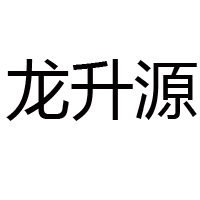 龙升源